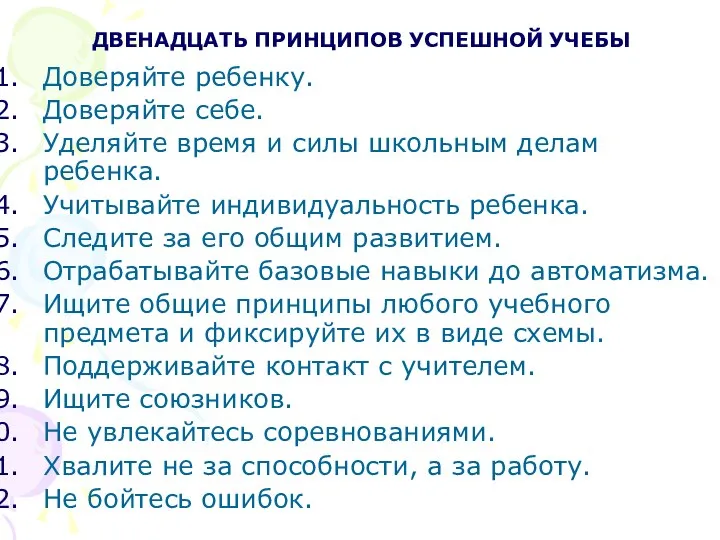 ДВЕНАДЦАТЬ ПРИНЦИПОВ УСПЕШНОЙ УЧЕБЫ

1. Доверяйте ребенку.
2. Доверяйте себе.
3. Уделяйте время и силы школьным делам ребенка.
4. Учитывайте индивидуальность ребенка.
5. Следите за его общим развитием.
6. Отрабатывайте базовые навыки до автоматизма.
7. Ищите общие принципы любого учебного предмета и фиксируйте их в виде схемы.
8. Поддерживайте контакт с учителем.
9. Ищите союзников.
0. Не увлекайтесь соревнованиями.
1. Хвалите не за способности, а за работу.
2. Не бойтесь ошибок.